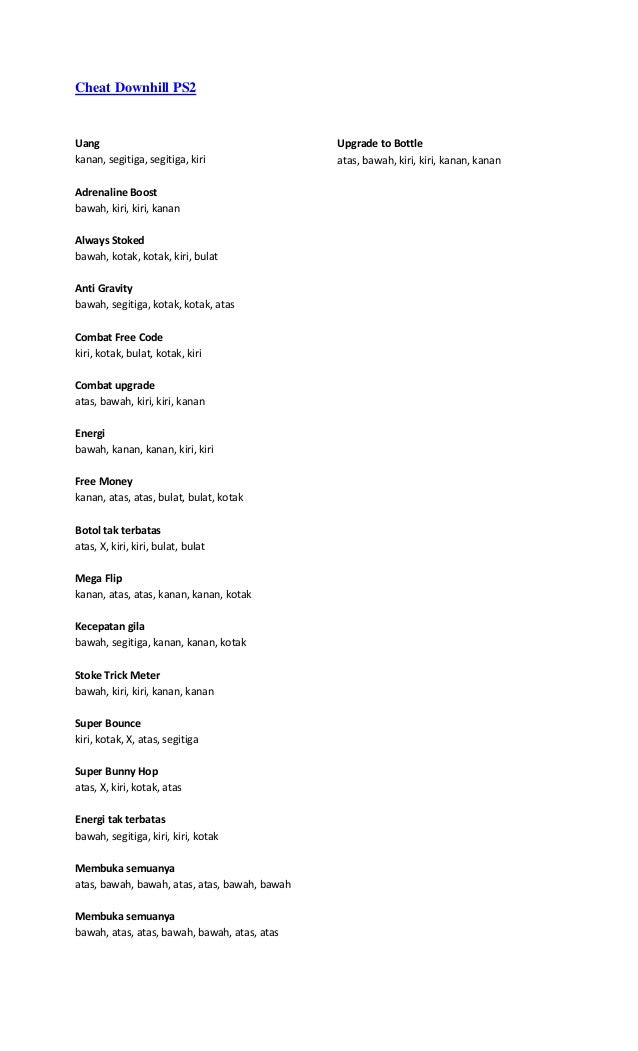 Cheat Downhill PS2

Uang
kanan, segitiga, segitiga, kiri

Adrenaline Boost
bawah, kiri, kiri, kanan

Always Stoked
bawah, kotak, kotak, kiri, bulat

Anti Gravity
bawah, segitiga, kotak, kotak, atas

Combat Free Code
kiri, kotak, bulat, kotak, kiri

Combat upgrade
atas, bawah, kiri, kiri, kanan

Energi
bawah, kanan, kanan, kiri, kiri

Free Money
kanan, atas, atas, bulat, bulat, kotak

Botol tak terbatas
atas, X, kiri, kiri, bulat, bulat

Mega Flip
kanan, atas, atas, kanan, kanan, kotak

Kecepatan gila
bawah, segitiga, kanan, kanan, kotak

Stoke Trick Meter
bawah, kiri, kiri, kanan, kanan

Super Bounce
kiri, kotak, X, atas, segitiga

Super Bunny Hop
atas, X, kiri, kotak, atas

Energi tak terbatas
bawah, segitiga, kiri, kiri, kotak

Membuka semuanya
atas, bawah, bawah, atas, atas, bawah, bawah

Membuka semuanya
bawah, atas, atas, bawah, bawah, atas, atas

Upgrade to Bottle
atas, bawah, kiri, kiri, kanan, kanan